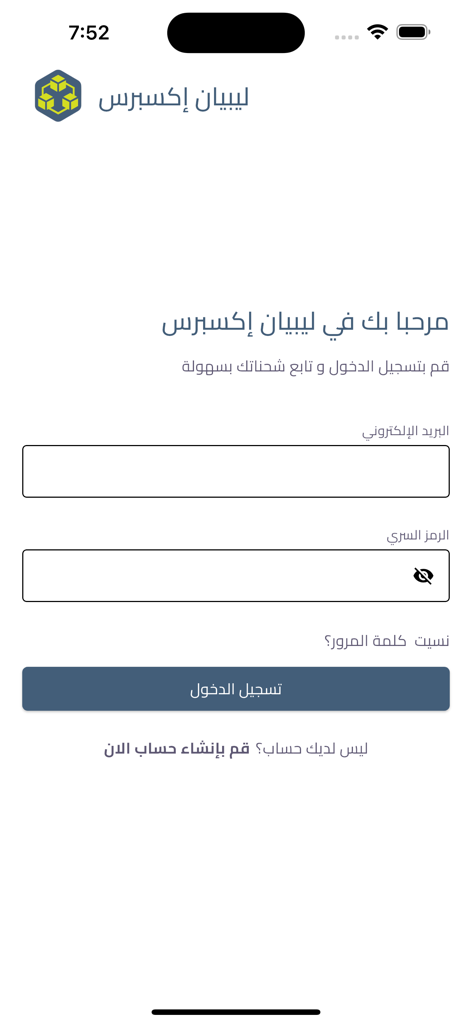 7:52

ليبيان إكسبرس

مرحبا بك في ليبيان إكسبرس

قم بتسجيل الدخول و تابع شحناتك بسهولة

البريد الإلكتروني

الرمز السري

نسيت كلمة المرور؟

تسجيل الدخول

ليس لديك حساب؟ قم بإنشاء حساب الان